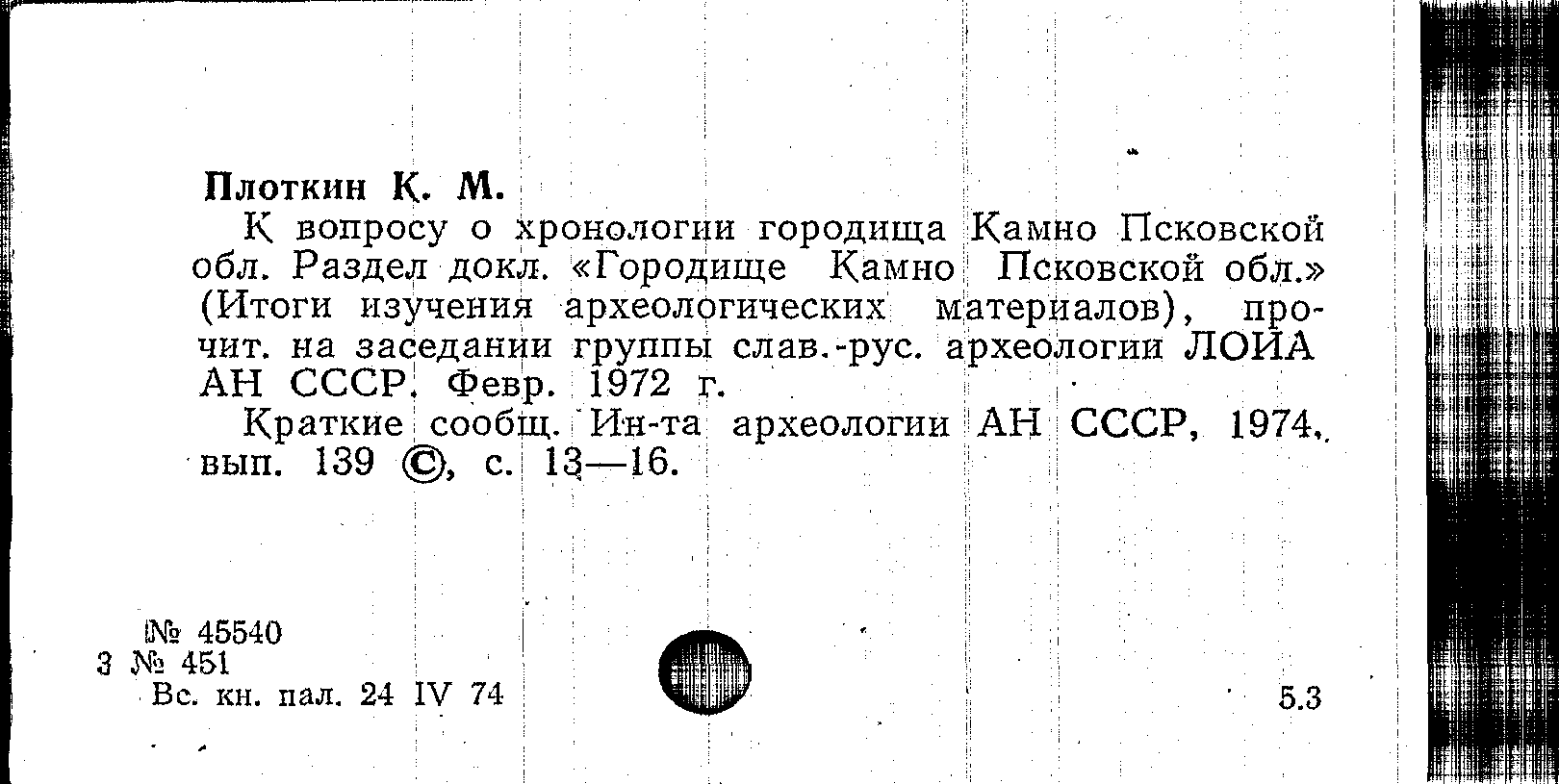 Плоткин К. М.

К вопросу о хронологии городища Камно Псковской обл. Раздел докл. «Городище Камно Псковской обл.» (Итоги изучения археологических материалов), прочит. на заседании группы слав.-рус. археологии ЛОИА АН СССР. Февр. 1972 г.

Краткие сообщ. Ин-та археологии АН СССР, 1974, вып. 139 ©, с. 13—16.

№ 45540
3 № 451
Вс. кн. пал. 24 IV 74

5.3